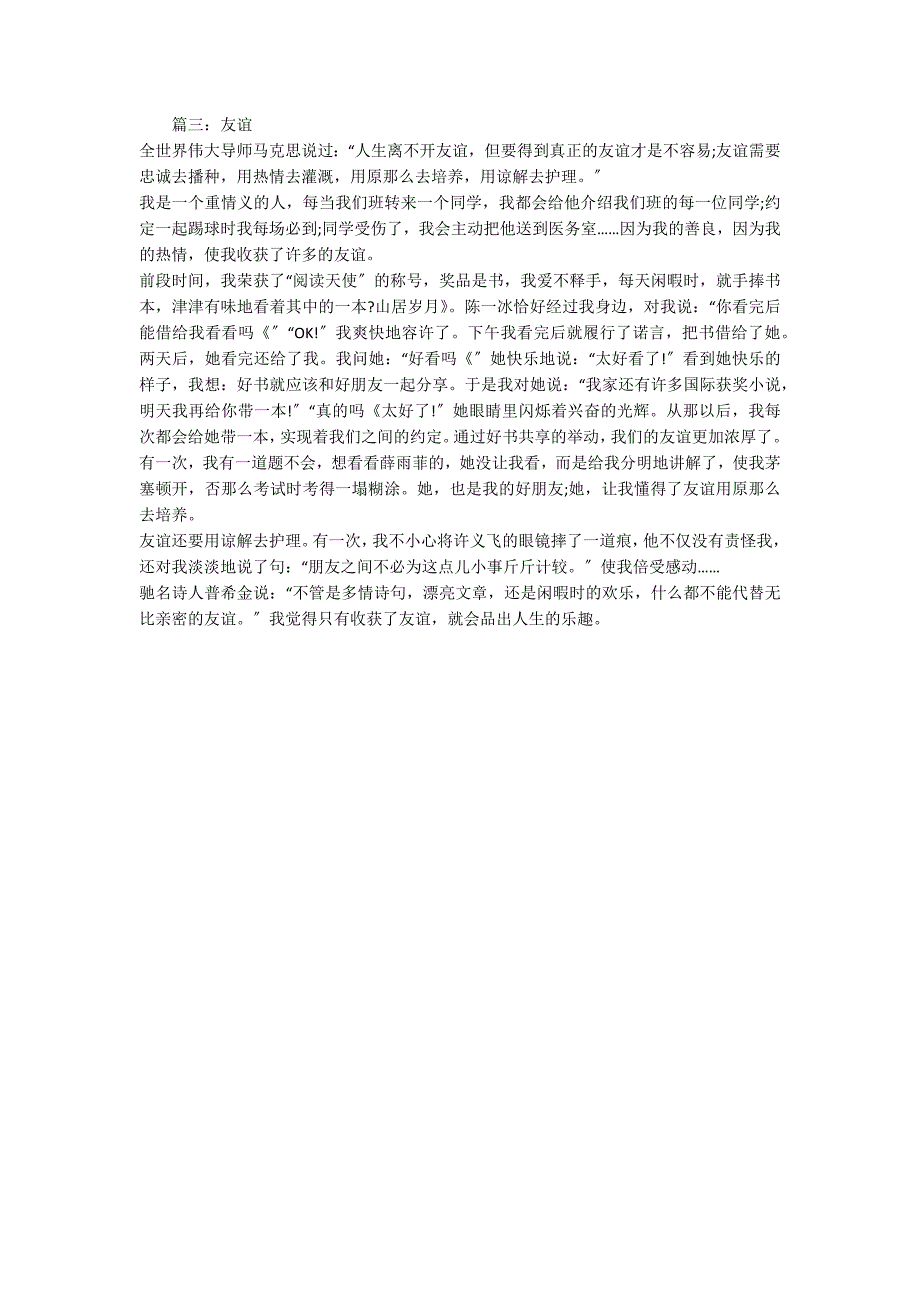 篇三：友谊

全世界伟大导师马克思说过：“人生离不开友谊，但要得到真正的友谊才是不容易;友谊需要忠诚去播种，用热情去灌溉，用原那么去培养，用谅解去护理。”

我是一个重情义的人，每当我们班转来一个同学，我都会给他介绍我们班的每一位同学;约定一起踢球时我每场必到;同学受伤了，我会主动把他送到医务室……因为我的善良，因为我的热情，使我收获了许多的友谊。

前段时间，我荣获了“阅读天使”的称号，奖品是书，我爱不释手，每天闲暇时，就手捧书本，津津有味地看着其中的一本?山居岁月》。陈一冰恰好经过我身边，对我说：“你看完后能借给我看看吗《”“OK!”我爽快地容许了。下午我看完后就履行了诺言，把书借给了她。两天后，她看完还给了我。我问她：“好看吗《”她快乐地说：“太好看了!”看到她快乐的样子，我想：好书就应该和好朋友一起分享。于是我对她说：“我家还有许多国际获奖小说，明天我再给你带一本!”“真的吗《太好了!”她眼睛里闪烁着兴奋的光辉。从那以后，我每次都会给她带一本，实现着我们之间的约定。通过好书共享的举动，我们的友谊更加浓厚了。

有一次，我有一道题不会，想看看薛雨菲的，她没让我看，而是给我分明地讲解了，使我茅塞顿开，否那么考试时考得一塌糊涂。她，也是我的好朋友;她，让我懂得了友谊用原那么去培养。

友谊还要用谅解去护理。有一次，我不小心将许义飞的眼镜摔了一道痕，他不仅没有责怪我，还对我淡淡地说了句：“朋友之间不必为这点儿小事斤斤计较。”使我倍受感动……

驰名诗人普希金说：“不管是多情诗句，漂亮文章，还是闲暇时的欢乐，什么都不能代替无比亲密的友谊。”我觉得只有收获了友谊，就会品出人生的乐趣。